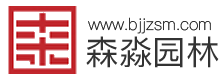 www.bjjzsm.com
森淼园林